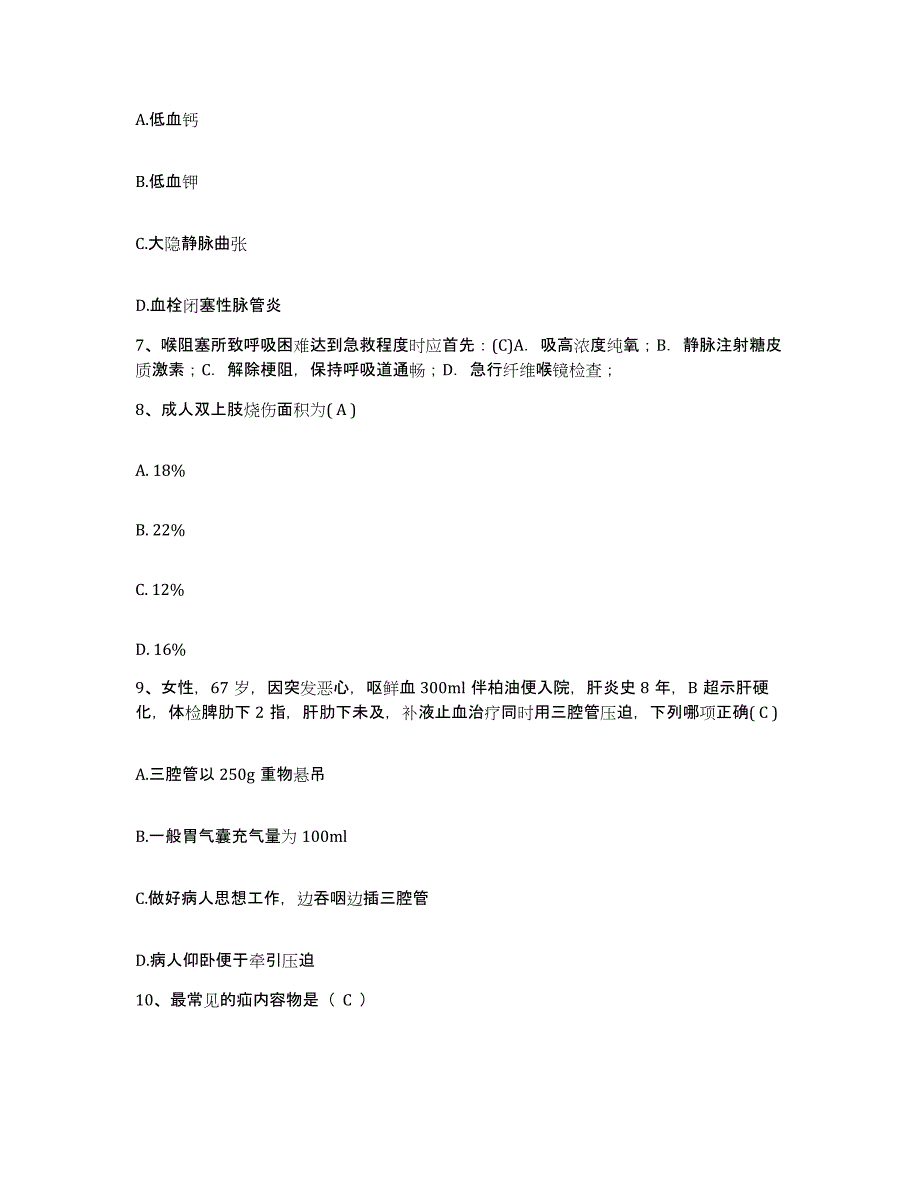 A.低血钙

B.低血钾

C.大隐静脉曲张

D.血栓闭塞性脉管炎

7、喉阻塞所致呼吸困难达到急救程度时应首先：(C)A. 吸高浓度纯氧；B. 静脉注射糖皮质激素；C. 解除梗阻，保持呼吸道通畅；D. 急行纤维喉镜检查；

8、成人双上肢烧伤面积为( A )

A. 18%

B. 22%

C. 12%

D. 16%

9、女性，67 岁，因突发恶心，呕鲜血 300ml 伴柏油便入院，肝炎史 8 年，B 超示肝硬化，体检脾肋下 2 指，肝肋下未及，补液止血治疗同时用三腔管压迫，下列哪项正确( C )

A.三腔管以 250g 重物悬吊

B.一般胃气囊充气量为 100ml

C.做好病人思想工作，边吞咽边插三腔管

D.病人仰卧便于牵引压迫

10、最常见的疝内容物是（ C ）